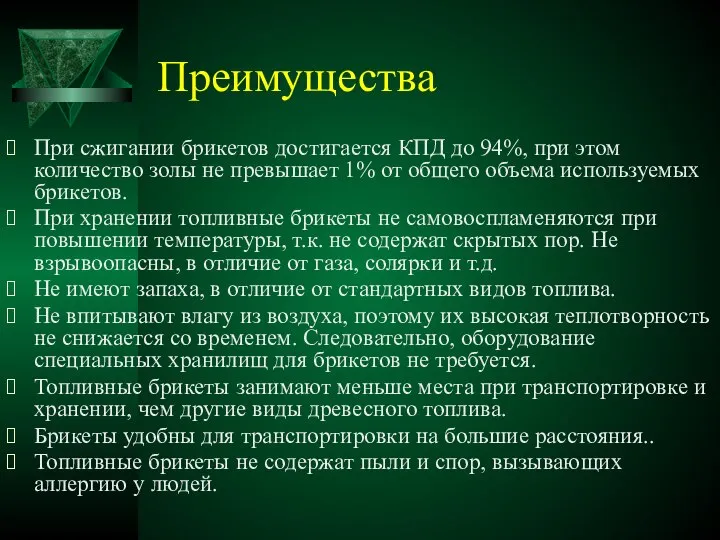 Преимущества

 При сжигании брикетов достигается КПД до 94%, при этом количество золы не превышает 1% от общего объема используемых брикетов.
 При хранении топливные брикеты не самовоспламеняются при повышении температуры, т.к. не содержат скрытых пор. Не взрывоопасны, в отличие от газа, солярки и т.д.
 Не имеют запаха, в отличие от стандартных видов топлива.
 Не впитывают влагу из воздуха, поэтому их высокая теплотворность не снижается со временем. Следовательно, оборудование специальных хранилищ для брикетов не требуется.
 Топливные брикеты занимают меньше места при транспортировке и хранении, чем другие виды древесного топлива.
 Брикеты удобны для транспортировки на большие расстояния..
 Топливные брикеты не содержат пыли и спор, вызывающих аллергию у людей.